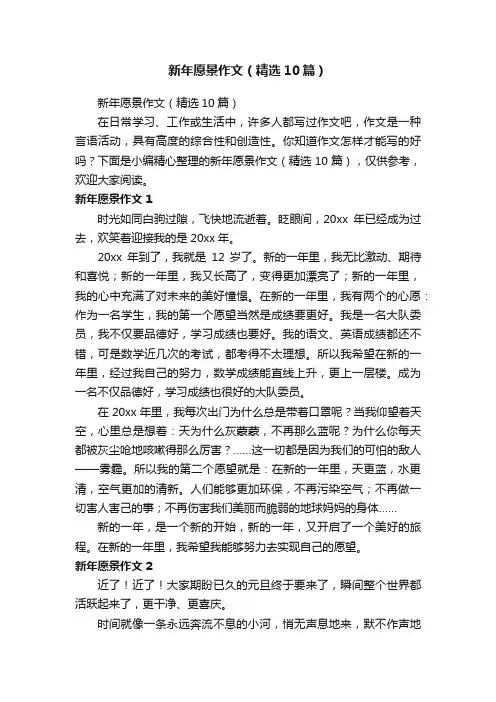 新年愿景作文（精选10篇）

新年愿景作文（精选10篇）

在日常学习、工作或生活中，许多人都写过作文吧，作文是一种言语活动，具有高度的综合性和创造性。你知道作文怎样才能写的好吗？下面是小编精心整理的新年愿景作文（精选10篇），仅供参考，欢迎大家阅读。

新年愿景作文1

时光如同白驹过隙，飞快地流逝着。眨眼间，20xx年已经成为过去，欢笑着迎接我的是20xx年。

20xx年到了，我就是12岁了。新的一年里，我无比激动、期待和喜悦；新的一年里，我又长高了，变得更加漂亮了；新的一年里，我的心中充满了对未来的美好憧憬。在新的一年里，我有两个的心愿：作为一名学生，我的第一个愿望当然是成绩要更好。我是一名大队委员，我不仅要品德好，学习成绩也要好。我的语文、英语成绩都还不错，可是数学近几次的考试，都考得不太理想。所以我希望在新的一年里，经过我自己的努力，数学成绩能直线上升，更上一层楼。成为一名不仅品德好，学习成绩也很好的大队委员。

在20xx年里，我每次出门为什么总是带着口罩呢？当我仰望着天空，心里总是想着：天为什么灰蒙蒙，不再那么蓝呢？为什么你每天都被灰尘呛地咳嗽得那么厉害？......这一切都是因为我们的可怕的敌人——雾霾。所以我的第二个愿望就是：在新的一年里，天更蓝，水更清，空气更加的清新。人们能够更加环保，不再污染空气；不再做一切害人害己的事；不再伤害我们美丽而脆弱的地球妈妈的身体......

新的一年，是一个新的开始，新的一年，又开启了一个美好的旅程。在新的一年里，我希望我能够努力去实现自己的愿望。

新年愿景作文2

近了！近了！大家期盼已久的元旦终于要来了，瞬间整个世界都活跃起来了，更干净、更喜庆。

时间就像一条永远奔流不息的小河，悄无声息地来，默不作声地